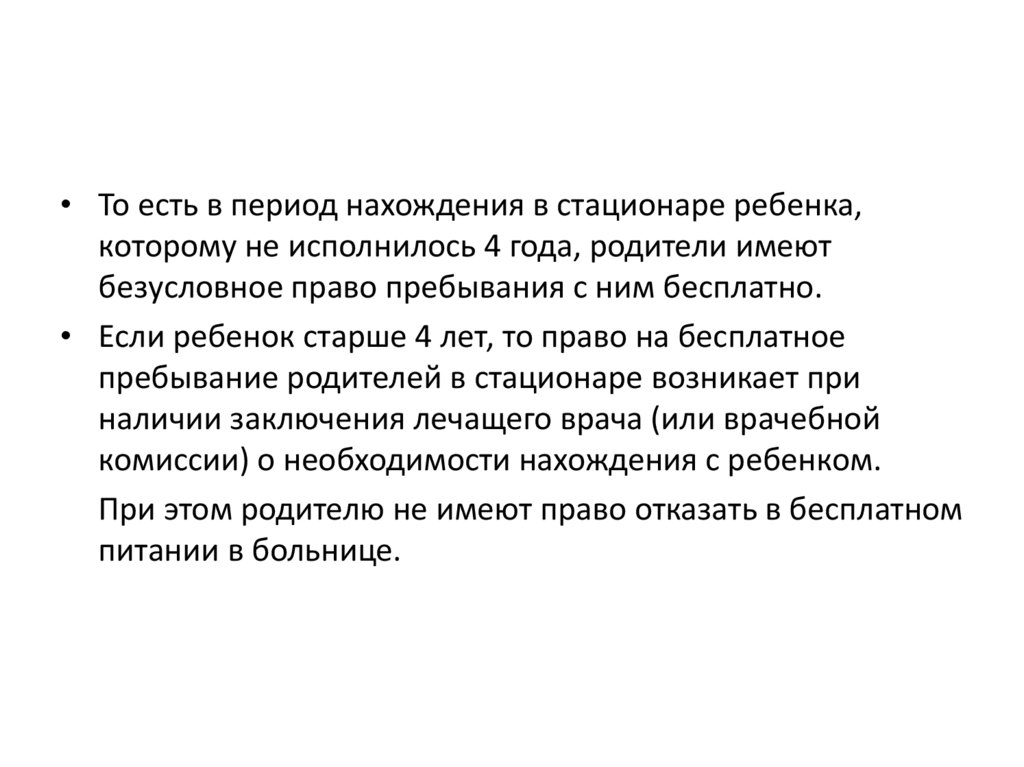 • То есть в период нахождения в стационаре ребенка, которому не исполнилось 4 года, родители имеют безусловное право пребывания с ним бесплатно.

• Если ребенок старше 4 лет, то право на бесплатное пребывание родителей в стационаре возникает при наличии заключения лечащего врача (или врачебной комиссии) о необходимости нахождения с ребенком.

При этом родителю не имеют право отказать в бесплатном питании в больнице.